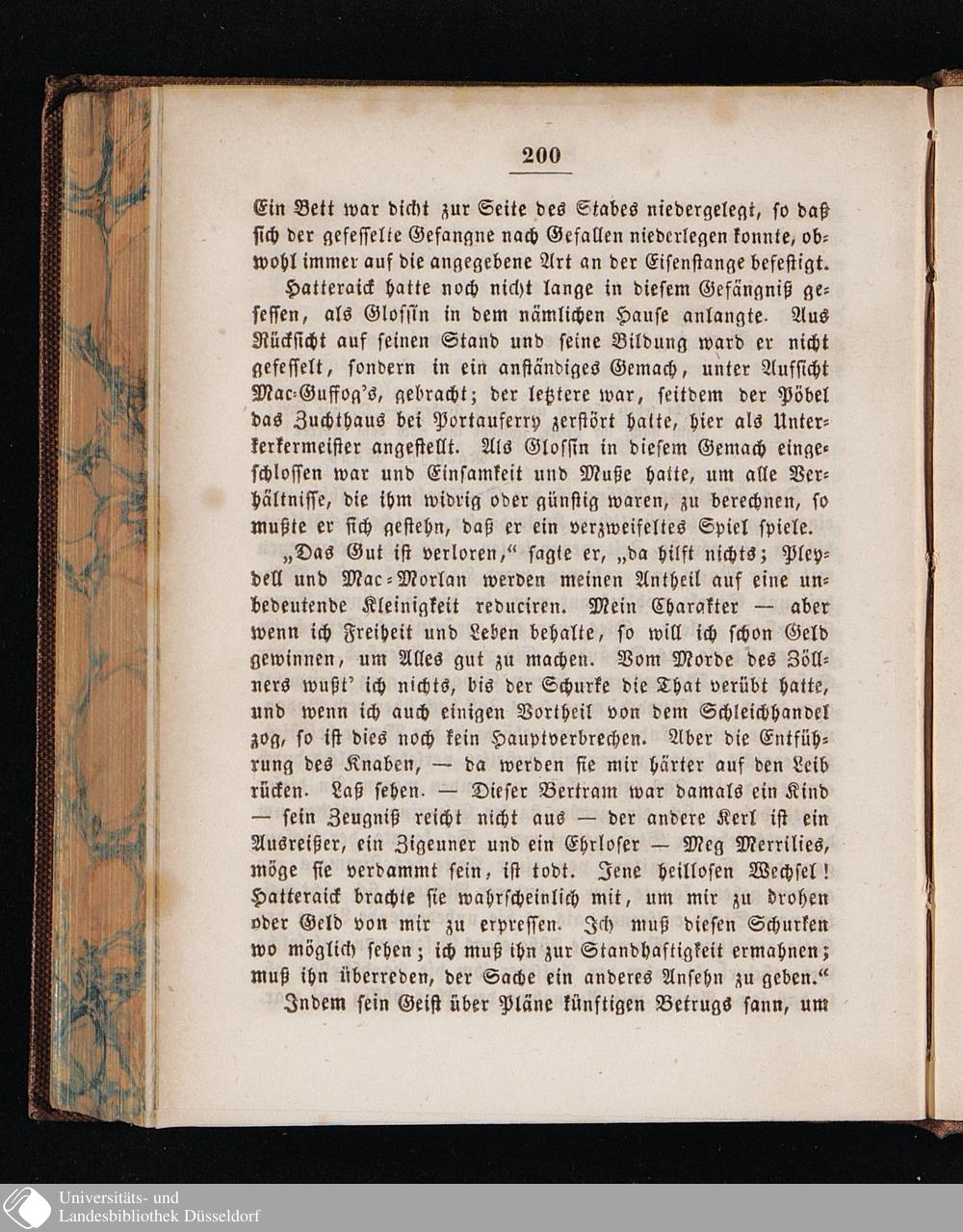 200

Ein Bett war dicht zur Seite des Stabes niedergelegt, so daß sich der gefesselte Gefangne nach Gefallen niederlegen konnte, obwohl immer auf die angegebene Art an der Eisenstange befestigt.

Hatteraick hatte noch nicht lange in diesem Gefängniß gesessen, als Glossin in dem nämlichen Hause anlangte. Aus Rücksicht auf seinen Stand und seine Bildung ward er nicht gefesselt, sondern in ein anständiges Gemach, unter Aufsicht Mac-Guffog's, gebracht; der letztere war, seitdem der Pöbel das Zuchthaus bei Portauferry zerstört hatte, hier als Unterkerkermeister angestellt. Als Glossin in diesem Gemach eingeschlossen war und Einsamkeit und Muße hatte, um alle Verhältnisse, die ihm widrig oder günstig waren, zu berechnen, so mußte er sich gestehn, daß er ein verzweifeltes Spiel spiele.

„Das Gut ist verloren,“ sagte er, „da hilft nichts; Pleydell und Mac-Morlan werden meinen Antheil auf eine unbedeutende Kleinigkeit reduciren. Mein Charakter — aber wenn ich Freiheit und Leben behalte, so will ich schon Geld gewinnen, um Alles gut zu machen. Vom Morde des Zöllners wußt' ich nichts, bis der Schurke die That verübt hatte, und wenn ich auch einigen Vortheil von dem Schleichhandel zog, so ist dies noch kein Hauptverbrechen. Aber die Entführung des Knaben, — da werden sie mir härter auf den Leib rücken. Laß sehen. — Dieser Bertram war damals ein Kind — sein Zeugniß reicht nicht aus — der andere Kerl ist ein Ausreißer, ein Zigeuner und ein Ehrloser — Meg Merrilies, möge sie verdammt sein, ist todt. Jene heillosen Wechsel! Hatteraick brachte sie wahrscheinlich mit, um mir zu drohen oder Geld von mir zu erpressen. Ich muß diesen Schurken wo möglich sehen; ich muß ihn zur Standhaftigkeit ermahnen; muß ihn überreden, der Sache ein anderes Ansehn zu geben.“

Indem sein Geist über Pläne künftigen Betrugs sann, um

Universitäts- und Landesbibliothek Düsseldorf